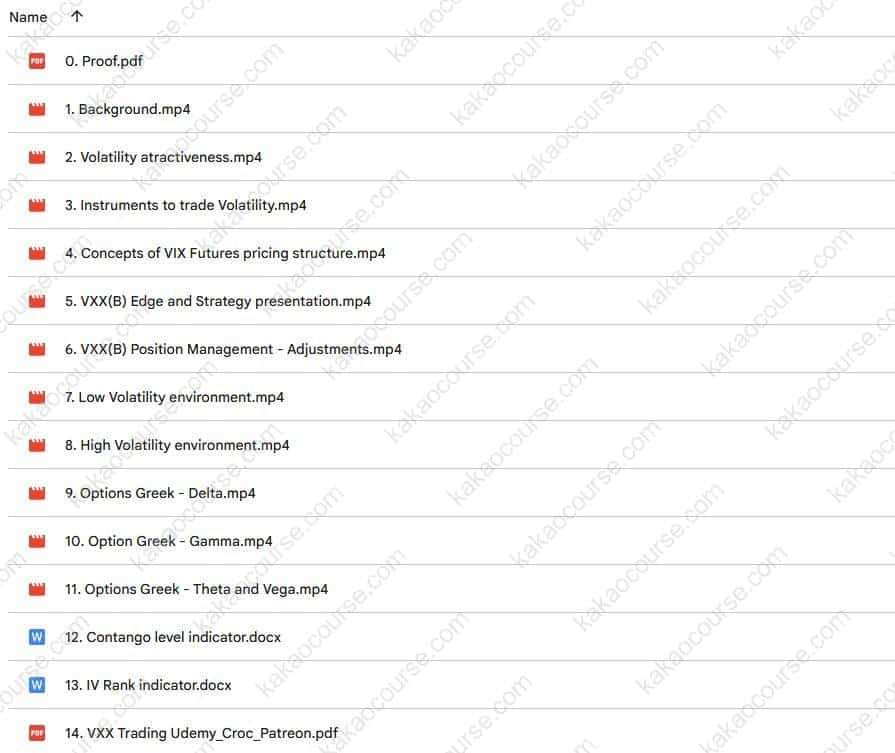 Name ↑

PDF 0. Proof.pdf

1. Background.mp4

2. Volatility atractiveness.mp4

3. Instruments to trade Volatility.mp4

4. Concepts of VIX Futures pricing structure.mp4

5. VXX(B) Edge and Strategy presentation.mp4

6. VXX(B) Position Management - Adjustments.mp4

7. Low Volatility environment.mp4

8. High Volatility environment.mp4

9. Options Greek - Delta.mp4

10. Option Greek - Gamma.mp4

11. Options Greek - Theta and Vega.mp4

W 12. Contango level indicator.docx

W 13. IV Rank indicator.docx

PDF 14. VXX Trading Udemy_Croc_Patreon.pdf

kakaocourse.com